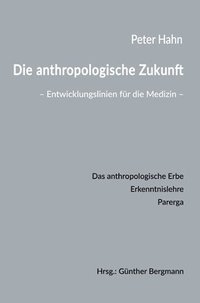 Peter Hahn

Die anthropologische Zukunft

– Entwicklungslinien für die Medizin –

Das anthropologische Erbe
Erkenntnislehre
Parerga

Hrsg.: Günther Bergmann